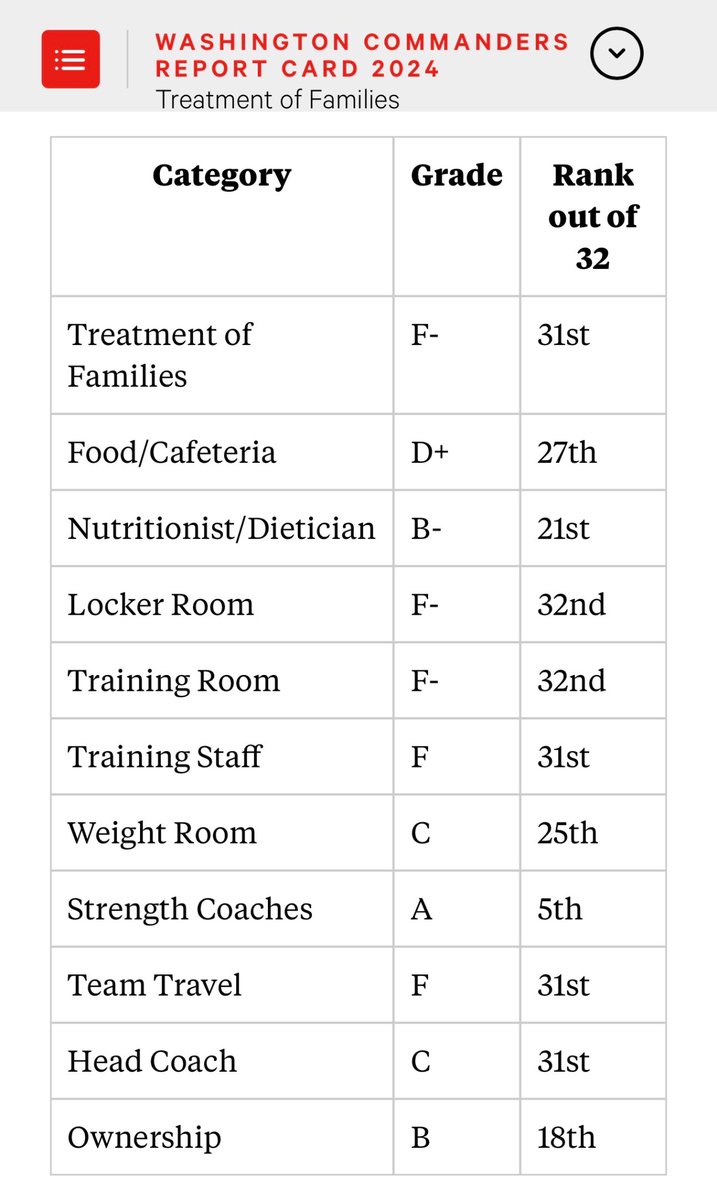 WASHINGTON COMMANDERS REPORT CARD 2024
Treatment of Families

| Category | Grade | Rank out of 32 |
|---|---|---|
| Treatment of Families | F- | 31st |
| Food/Cafeteria | D+ | 27th |
| Nutritionist/Dietician | B- | 21st |
| Locker Room | F- | 32nd |
| Training Room | F- | 32nd |
| Training Staff | F | 31st |
| Weight Room | C | 25th |
| Strength Coaches | A | 5th |
| Team Travel | F | 31st |
| Head Coach | C | 31st |
| Ownership | B | 18th |